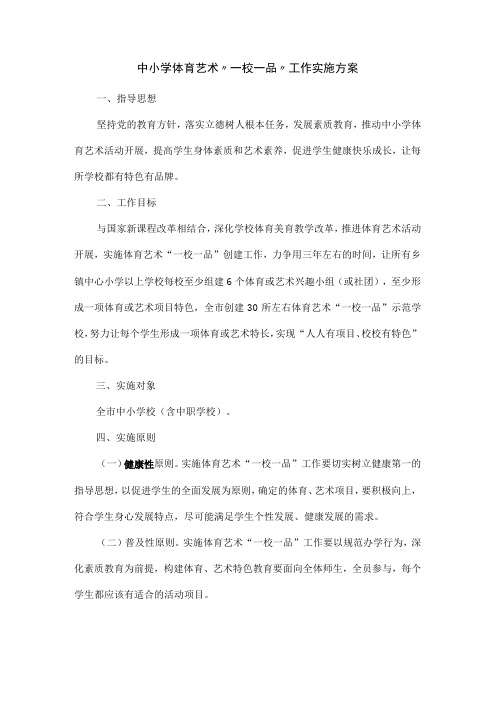 中小学体育艺术〃一校一品〃工作实施方案

一、指导思想

坚持党的教育方针，落实立德树人根本任务，发展素质教育，推动中小学体育艺术活动开展，提高学生身体素质和艺术素养，促进学生健康快乐成长，让每所学校都有特色有品牌。

二、工作目标

与国家新课程改革相结合，深化学校体育美育教学改革，推进体育艺术活动开展，实施体育艺术“一校一品”创建工作，力争用三年左右的时间，让所有乡镇中心小学以上学校每校至少组建6个体育或艺术兴趣小组（或社团），至少形成一项体育或艺术项目特色，全市创建30所左右体育艺术“一校一品”示范学校，努力让每个学生形成一项体育或艺术特长，实现“人人有项目、校校有特色”的目标。

三、实施对象

全市中小学校（含中职学校）。

四、实施原则

（一）健康性原则。实施体育艺术“一校一品”工作要切实树立健康第一的指导思想，以促进学生的全面发展为原则，确定的体育、艺术项目，要积极向上，符合学生身心发展特点，尽可能满足学生个性发展、健康发展的需求。

（二）普及性原则。实施体育艺术“一校一品”工作要以规范办学行为，深化素质教育为前提，构建体育、艺术特色教育要面向全体师生，全员参与，每个学生都应该有适合的活动项目。